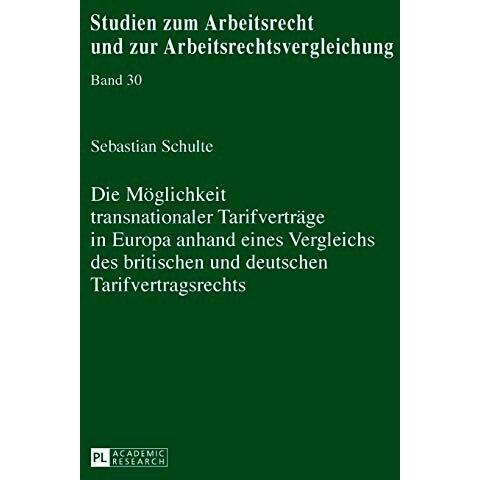 Studien zum Arbeitsrecht und zur Arbeitsrechtsvergleichung

Band 30

Sebastian Schulte

Die Möglichkeit transnationaler Tarifverträge in Europa anhand eines Vergleichs des britischen und deutschen Tarifvertragsrechts

PL ACADEMIC RESEARCH